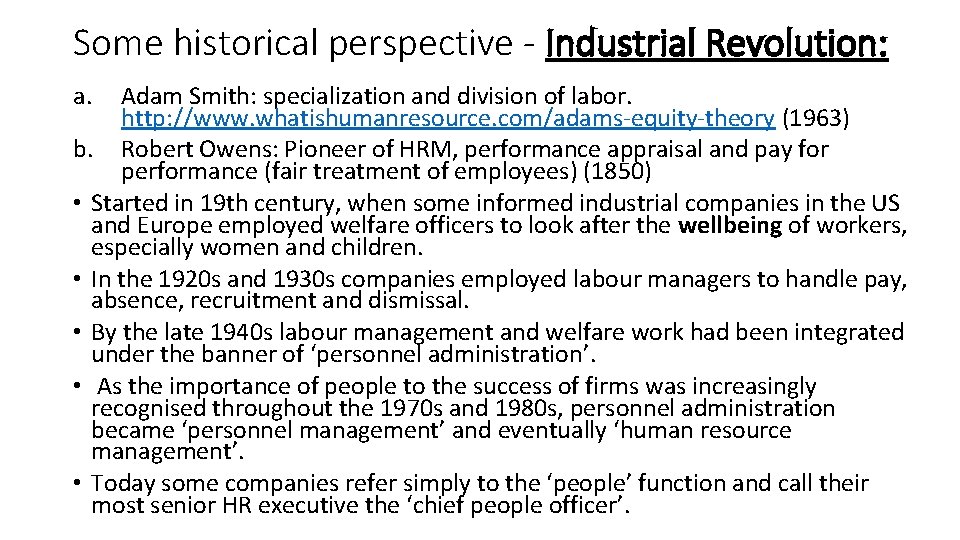 Some historical perspective - Industrial Revolution:

a. Adam Smith: specialization and division of labor. http://www.whatishumanresource.com/adams-equity-theory (1963)
b. Robert Owens: Pioneer of HRM, performance appraisal and pay for performance (fair treatment of employees) (1850)
• Started in 19th century, when some informed industrial companies in the US and Europe employed welfare officers to look after the wellbeing of workers, especially women and children.
• In the 1920s and 1930s companies employed labour managers to handle pay, absence, recruitment and dismissal.
• By the late 1940s labour management and welfare work had been integrated under the banner of ‘personnel administration’.
• As the importance of people to the success of firms was increasingly recognised throughout the 1970s and 1980s, personnel administration became ‘personnel management’ and eventually ‘human resource management’.
• Today some companies refer simply to the ‘people’ function and call their most senior HR executive the ‘chief people officer’.